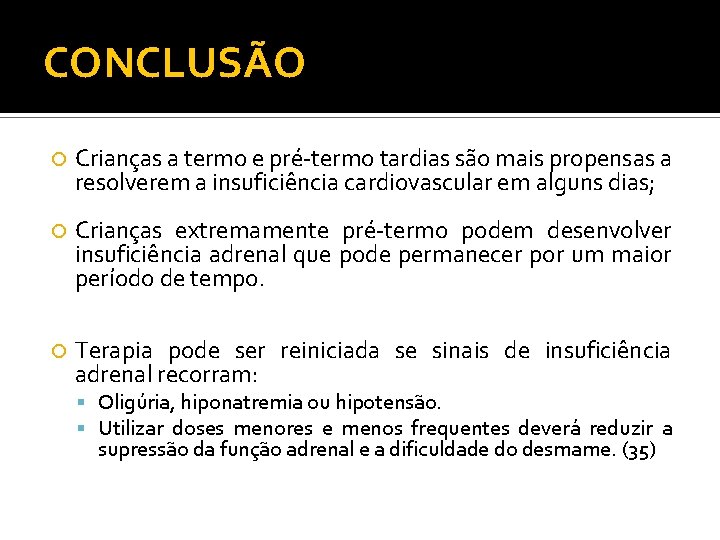 CONCLUSÃO

Crianças a termo e pré-termo tardias são mais propensas a resolverem a insuficiência cardiovascular em alguns dias;

Crianças extremamente pré-termo podem desenvolver insuficiência adrenal que pode permanecer por um maior período de tempo.

Terapia pode ser reiniciada se sinais de insuficiência adrenal recorram:

Oligúria, hiponatremia ou hipotensão.

Utilizar doses menores e menos frequentes deverá reduzir a supressão da função adrenal e a dificuldade do desmame. (35)